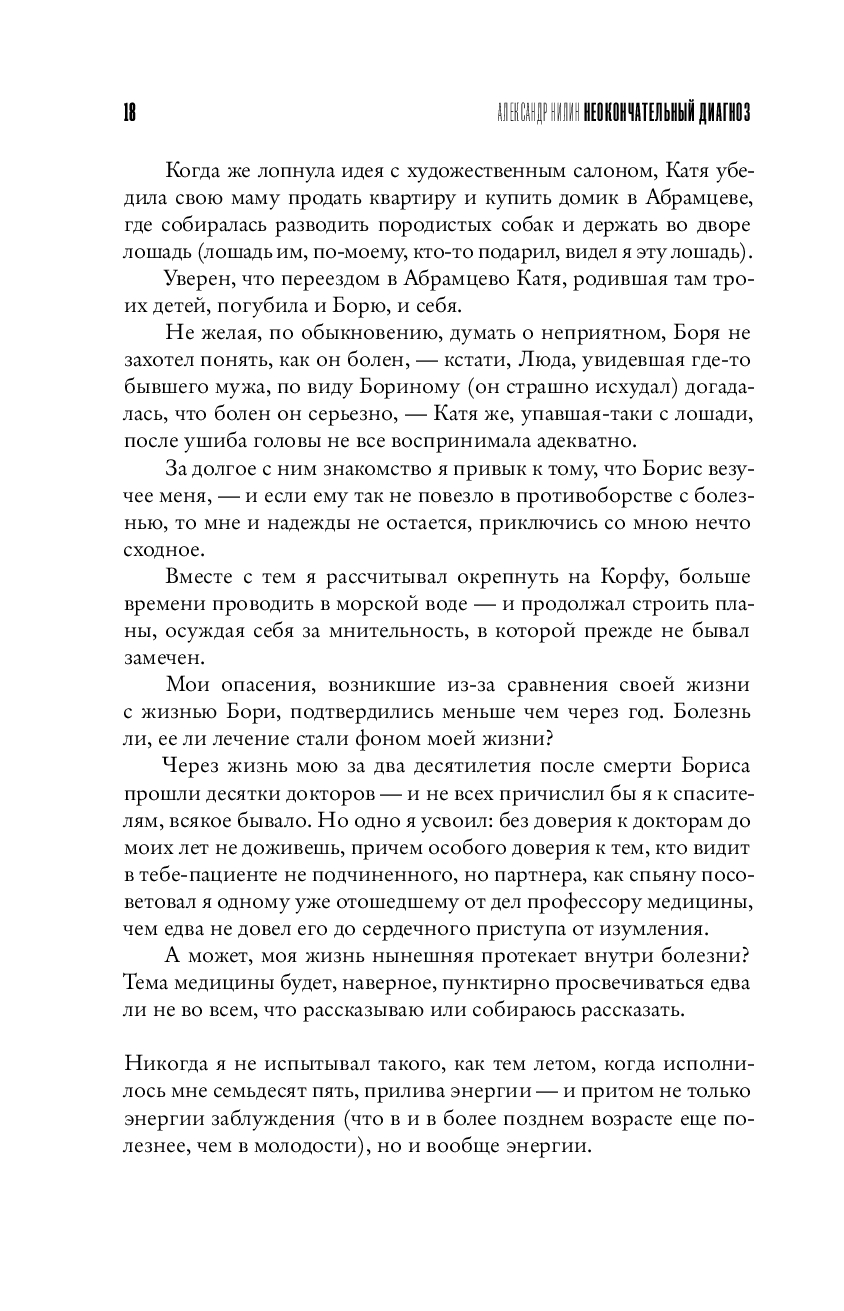 18 АЛЕКСАНДР НИЛИН НЕОКОНЧАТЕЛЬНЫЙ ДИАГНОЗ

Когда же лопнула идея с художественным салоном, Катя убедила свою маму продать квартиру и купить домик в Абрамцеве, где собиралась разводить породистых собак и держать во дворе лошадь (лошадь им, по-моему, кто-то подарил, видел я эту лошадь).

Уверен, что переездом в Абрамцево Катя, родившая там троих детей, погубила и Борю, и себя.

Не желая, по обыкновению, думать о неприятном, Боря не захотел понять, как он болен, — кстати, Люда, увидевшая где-то бывшего мужа, по виду Бориному (он страшно исхудал) догадалась, что болен он серьезно, — Катя же, упавшая-таки с лошади, после ушиба головы не все воспринимала адекватно.

За долгое с ним знакомство я привык к тому, что Борис везучее меня, — и если ему так не повезло в противоборстве с болезнью, то мне и надежды не остается, приключись со мною нечто сходное.

Вместе с тем я рассчитывал окрепнуть на Корфу, больше времени проводить в морской воде — и продолжал строить планы, осуждая себя за мнительность, в которой прежде не бывал замечен.

Мои опасения, возникшие из-за сравнения своей жизни с жизнью Бори, подтвердились меньше чем через год. Болезнь ли, ее ли лечение стали фоном моей жизни?

Через жизнь мою за два десятилетия после смерти Бориса прошли десятки докторов — и не всех причислил бы я к спасителям, всякое бывало. Но одно я усвоил: без доверия к докторам до моих лет не доживешь, причем особого доверия к тем, кто видит в тебе-пациенте не подчиненного, но партнера, как спьяну посоветовал я одному уже отошедшему от дел профессору медицины, чем едва не довел его до сердечного приступа от изумления.

А может, моя жизнь нынешняя протекает внутри болезни? Тема медицины будет, наверное, пунктирно просвечиваться едва ли не во всем, что рассказываю или собираюсь рассказать.

Никогда я не испытывал такого, как тем летом, когда исполнилось мне семьдесят пять, прилива энергии — и притом не только энергии заблуждения (что в и в более позднем возрасте еще полезнее, чем в молодости), но и вообще энергии.